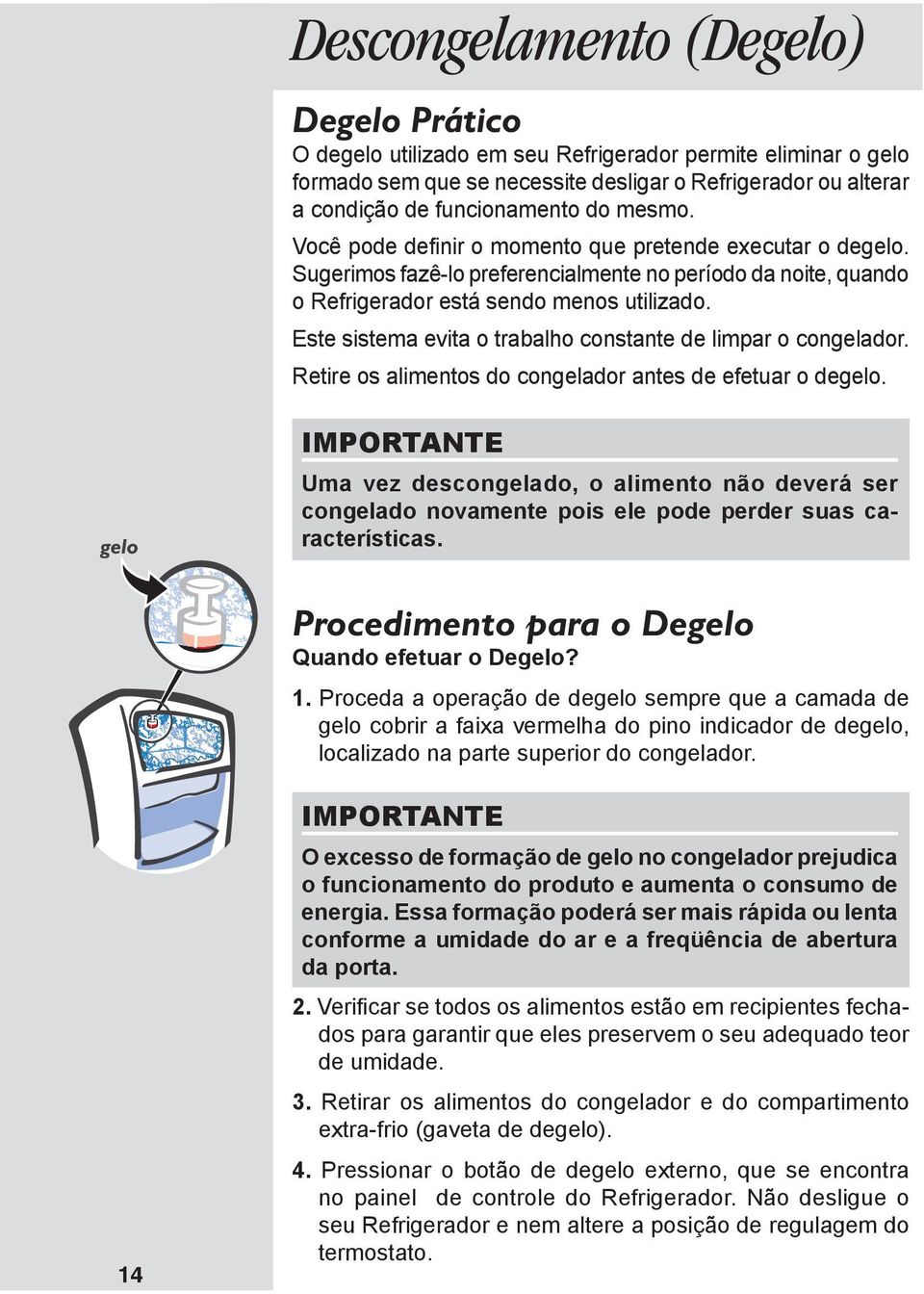 Descongelamento (Degelo)

Degelo Prático

O degelo utilizado em seu Refrigerador permite eliminar o gelo formado sem que se necessite desligar o Refrigerador ou alterar a condição de funcionamento do mesmo.

Você pode definir o momento que pretende executar o degelo. Sugerimos fazê-lo preferencialmente no período da noite, quando o Refrigerador está sendo menos utilizado.

Este sistema evita o trabalho constante de limpar o congelador.

Retire os alimentos do congelador antes de efetuar o degelo.

IMPORTANTE

Uma vez descongelado, o alimento não deverá ser congelado novamente pois ele pode perder suas características.

gelo

Procedimento para o Degelo

Quando efetuar o Degelo?

1. Proceda a operação de degelo sempre que a camada de gelo cobrir a faixa vermelha do pino indicador de degelo, localizado na parte superior do congelador.

IMPORTANTE

O excesso de formação de gelo no congelador prejudica o funcionamento do produto e aumenta o consumo de energia. Essa formação poderá ser mais rápida ou lenta conforme a umidade do ar e a freqüência de abertura da porta.

2. Verificar se todos os alimentos estão em recipientes fechados para garantir que eles preservem o seu adequado teor de umidade.

3. Retirar os alimentos do congelador e do compartimento extra-frio (gaveta de degelo).

4. Pressionar o botão de degelo externo, que se encontra no painel de controle do Refrigerador. Não desligue o seu Refrigerador e nem altere a posição de regulagem do termostato.

14